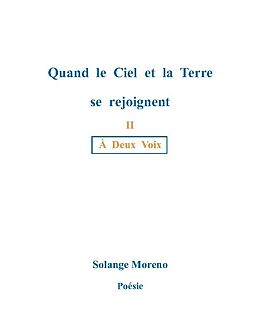 Quand le Ciel et la Terre

se rejoignent

II

À Deux Voix

Solange Moreno

Poésie